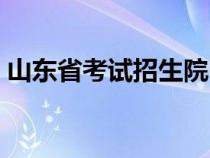 山东省考试招生院